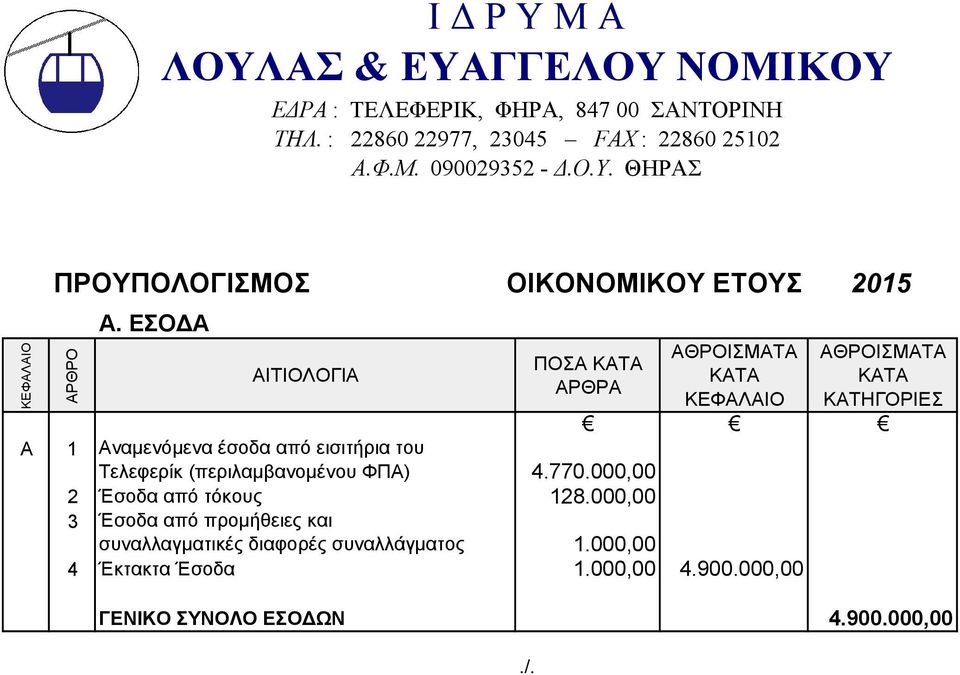 Ι Δ Ρ Υ Μ Α
ΛΟΥΛΑΣ & ΕΥΑΓΓΕΛΟΥ ΝΟΜΙΚΟΥ
ΕΔΡΑ : ΤΕΛΕΦΕΡΙΚ, ΦΗΡΑ, 847 00 ΣΑΝΤΟΡΙΝΗ
ΤΗΛ. : 22860 22977, 23045 – FAX : 22860 25102
Α.Φ.Μ. 090029352 - Δ.Ο.Υ. ΘΗΡΑΣ

ΠΡΟΥΠΟΛΟΓΙΣΜΟΣ ΟΙΚΟΝΟΜΙΚΟΥ ΕΤΟΥΣ 2015

Α. ΕΣΟΔΑ

| ΚΕΦΑΛΑΙΟ | ΑΡΘΡΟ | ΑΙΤΙΟΛΟΓΙΑ | ΠΟΣΑ ΚΑΤΑ ΑΡΘΡΑ | ΑΘΡΟΙΣΜΑΤΑ ΚΑΤΑ ΚΕΦΑΛΑΙΟ | ΑΘΡΟΙΣΜΑΤΑ ΚΑΤΑ ΚΑΤΗΓΟΡΙΕΣ |
|---|---|---|---|---|---|
| | | | € | € | € |
| Α | 1 | Αναμενόμενα έσοδα από εισιτήρια του Τελεφερίκ (περιλαμβανομένου ΦΠΑ) | 4.770.000,00 | | |
| | 2 | Έσοδα από τόκους | 128.000,00 | | |
| | 3 | Έσοδα από προμήθειες και συναλλαγματικές διαφορές συναλλάγματος | 1.000,00 | | |
| | 4 | Έκτακτα Έσοδα | 1.000,00 | 4.900.000,00 | |
| | | ΓΕΝΙΚΟ ΣΥΝΟΛΟ ΕΣΟΔΩΝ | | | 4.900.000,00 |

./.